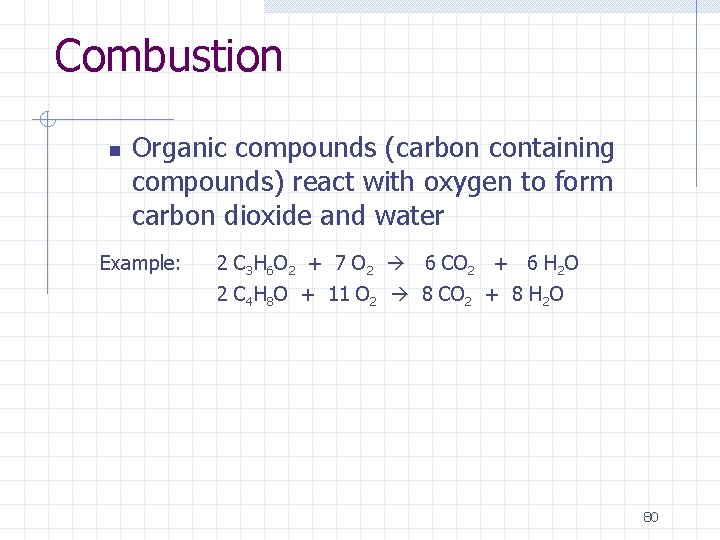 Combustion

• Organic compounds (carbon containing compounds) react with oxygen to form carbon dioxide and water

Example: $2 C_3H_6O_2 + 7 O_2 \rightarrow 6 CO_2 + 6 H_2O$
$2 C_4H_8O + 11 O_2 \rightarrow 8 CO_2 + 8 H_2O$

80